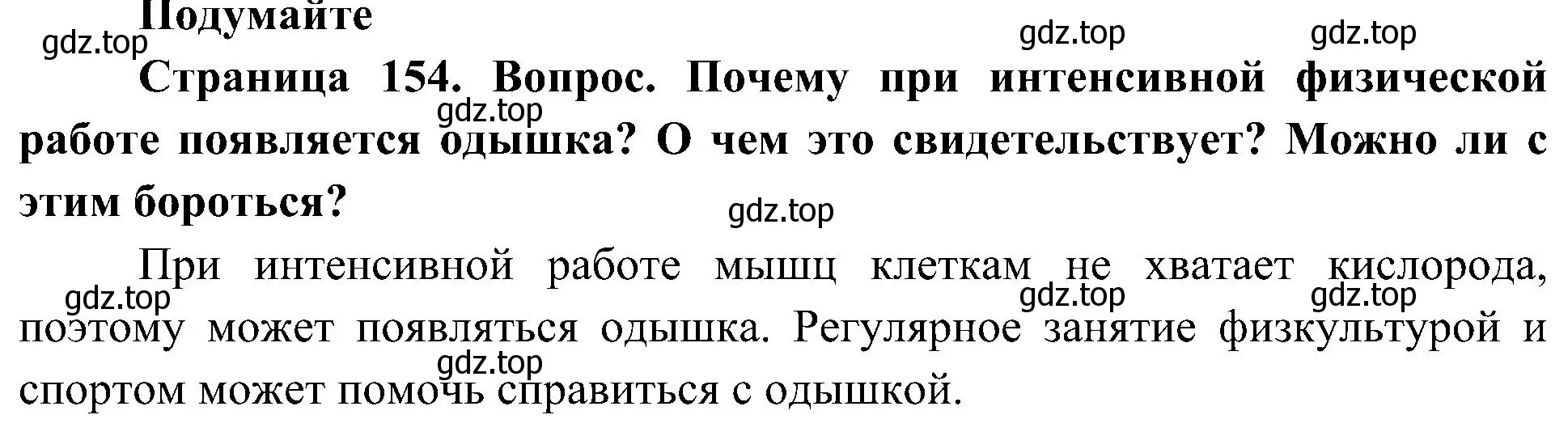 Подумайте
gdz.top gdz.top gdz.top
Страница 154. Вопрос. Почему при интенсивной физической работе появляется одышка? О чем это свидетельствует? Можно ли с этим бороться?
gdz.top
gdz.top

При интенсивной работе мышц клеткам не хватает кислорода, поэтому может появляться одышка. Регулярное занятие физкультурой и спортом может помочь справиться с одышкой.
gdz.top gdz.top gdz.top
gdz.top